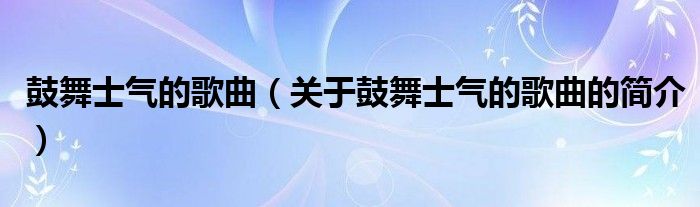 鼓舞士气的歌曲（关于鼓舞士气的歌曲的简介）